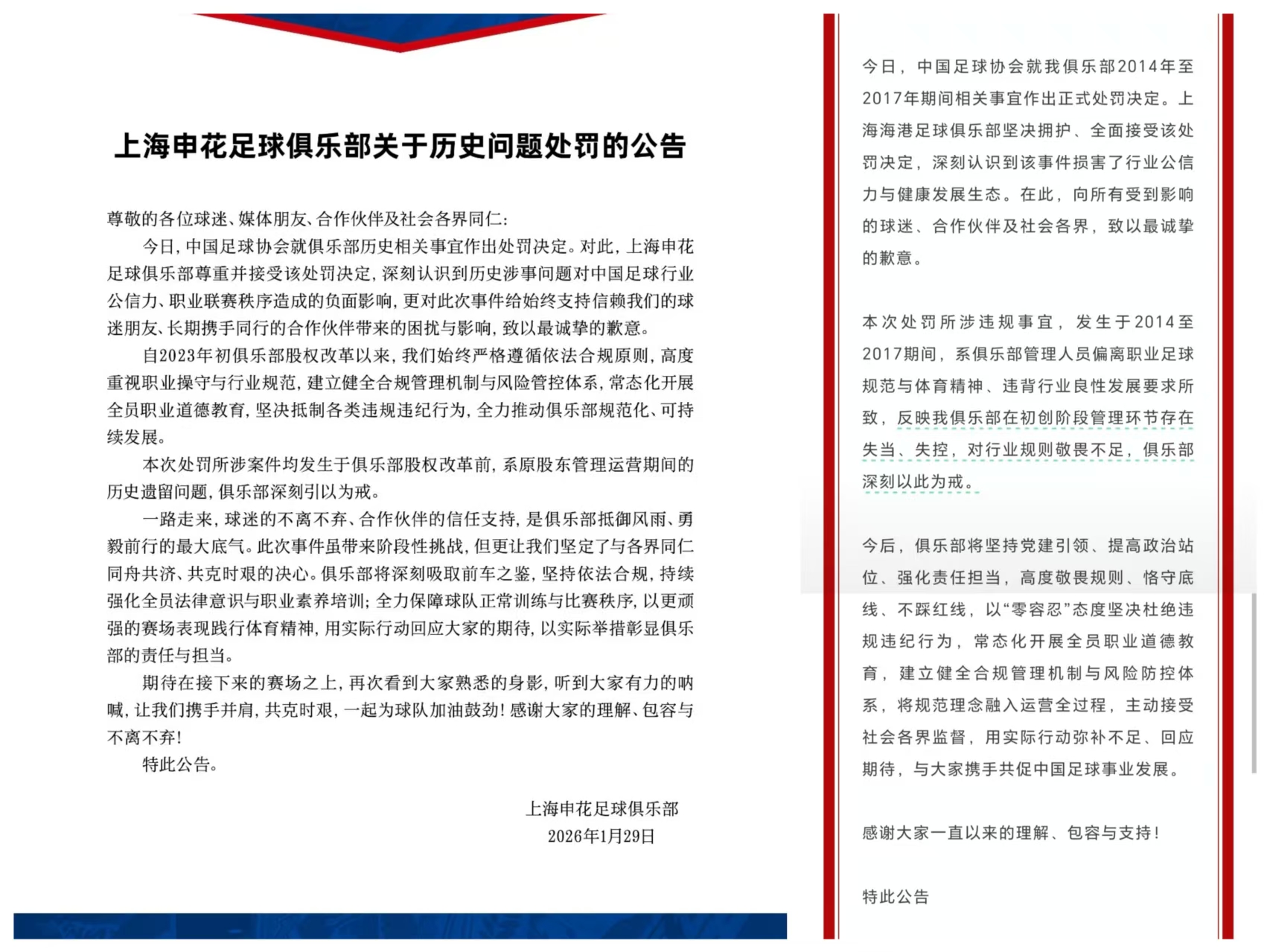 上海申花足球俱乐部关于历史问题处罚的公告

尊敬的各位球迷、媒体朋友、合作伙伴及社会各界同仁：

今日，中国足球协会就俱乐部历史相关事宜作出处罚决定。对此，上海申花足球俱乐部尊重并接受该处罚决定，深刻认识到历史涉事问题对中国足球行业公信力、职业联赛秩序造成的负面影响，更对此次事件给始终支持信赖我们的球迷朋友、长期携手同行的合作伙伴带来的困扰与影响，致以最诚挚的歉意。

自2023年初俱乐部股权改革以来，我们始终严格遵循依法合规原则，高度重视职业操守与行业规范，建立健全合规管理机制与风险管控体系，常态化开展全员职业道德教育，坚决抵制各类违规违纪行为，全力推动俱乐部规范化、可持续发展。

本次处罚所涉案件均发生于俱乐部股权改革前，系原股东管理运营期间的历史遗留问题，俱乐部深刻引以为戒。

一路走来，球迷的不离不弃、合作伙伴的信任支持，是俱乐部抵御风雨、勇毅前行的最大底气。此次事件虽带来阶段性挑战，但更让我们坚定了与各界同仁同舟共济、共克时艰的决心。俱乐部将深刻吸取前车之鉴，坚持依法合规，持续强化全员法律意识与职业素养培训；全力保障球队正常训练与比赛秩序，以更顽强的赛场表现践行体育精神，用实际行动回应大家的期待，以实际举措彰显俱乐部的责任与担当。

期待在接下来的赛场之上，再次看到大家熟悉的身影，听到大家有力的呐喊，让我们携手并肩，共克时艰，一起为球队加油鼓劲！感谢大家的理解、包容与不离不弃！

特此公告。

上海申花足球俱乐部
2026年1月29日

今日，中国足球协会就我俱乐部2014年至2017年期间相关事宜作出正式处罚决定。上海海港足球俱乐部坚决拥护、全面接受该处罚决定，深刻认识到该事件损害了行业公信力与健康发展生态。在此，向所有受到影响的球迷、合作伙伴及社会各界，致以最诚挚的歉意。

本次处罚所涉违规事宜，发生于2014至2017期间，系俱乐部管理人员偏离职业足球规范与体育精神、违背行业良性发展要求所致，反映我俱乐部在初创阶段管理环节存在失当、失控，对行业规则敬畏不足，俱乐部深刻以此为戒。

今后，俱乐部将坚持党建引领、提高政治站位、强化责任担当，高度敬畏规则、恪守底线、不踩红线，以“零容忍”态度坚决杜绝违规违纪行为，常态化开展全员职业道德教育，建立健全合规管理机制与风险防控体系，将规范理念融入运营全过程，主动接受社会各界监督，用实际行动弥补不足、回应期待，与大家携手共促中国足球事业发展。

感谢大家一直以来的理解、包容与支持！

特此公告